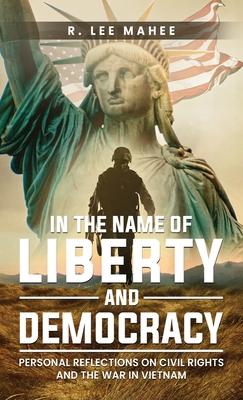 R. LEE MAHEE

IN THE NAME OF
LIBERTY
AND
DEMOCRACY

PERSONAL REFLECTIONS ON CIVIL RIGHTS AND THE WAR IN VIETNAM